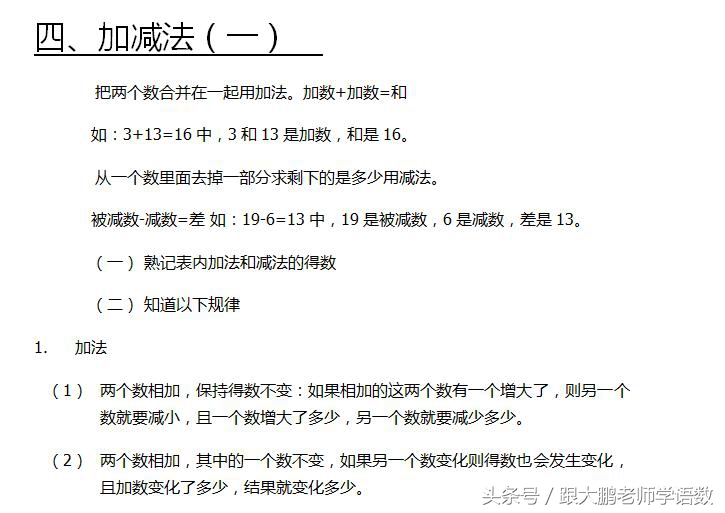 四、加减法（一）

把两个数合并在一起用加法。加数+加数=和

如：3+13=16 中，3 和 13 是加数，和是 16。

从一个数里面去掉一部分求剩下的是多少用减法。

被减数-减数=差 如：19-6=13 中，19 是被减数，6 是减数，差是 13。

（一）熟记表内加法和减法的得数

（二）知道以下规律

1.　加法

（1）　两个数相加，保持得数不变：如果相加的这两个数有一个增大了，则另一个数就要减小，且一个数增大了多少，另一个数就要减少多少。

（2）　两个数相加，其中的一个数不变，如果另一个数变化则得数也会发生变化，且加数变化了多少，结果就变化多少。

头条号 / 跟大鹏老师学语数